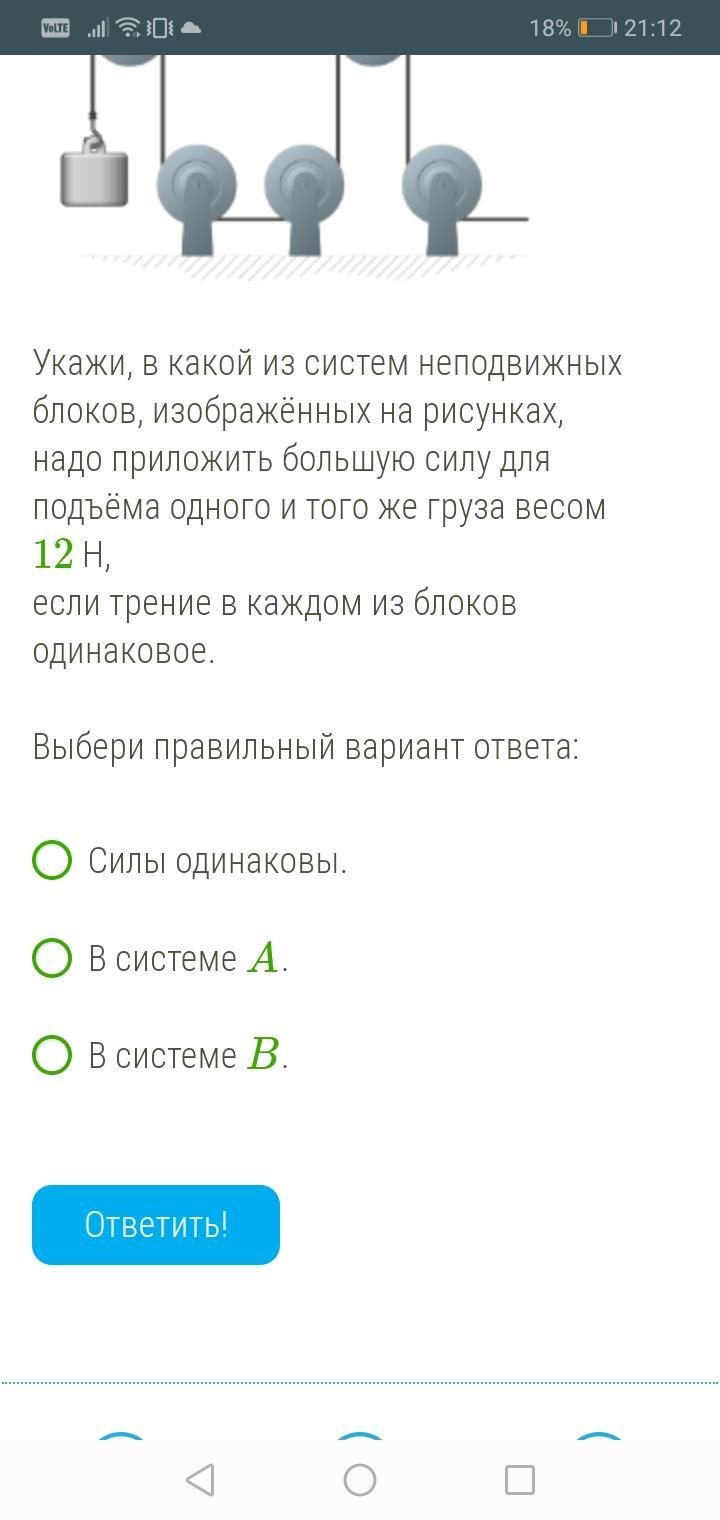 VoLTE 18% 21:12

Укажи, в какой из систем неподвижных блоков, изображённых на рисунках, надо приложить большую силу для подъёма одного и того же груза весом $12$ Н,
если трение в каждом из блоков одинаковое.

Выбери правильный вариант ответа:

Силы одинаковы.

В системе $A$.

В системе $B$.

Ответить!